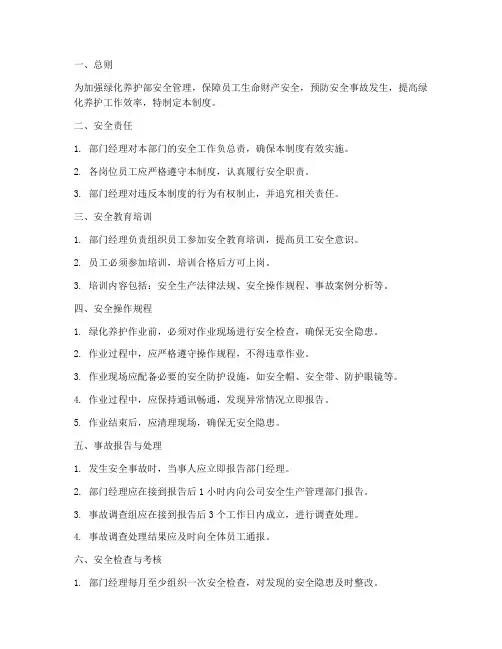 一、总则

为加强绿化养护部安全管理，保障员工生命财产安全，预防安全事故发生，提高绿化养护工作效率，特制定本制度。

二、安全责任

1. 部门经理对本部门的安全工作负总责，确保本制度有效实施。

2. 各岗位员工应严格遵守本制度，认真履行安全职责。

3. 部门经理对违反本制度的行为有权制止，并追究相关责任。

三、安全教育培训

1. 部门经理负责组织员工参加安全教育培训，提高员工安全意识。

2. 员工必须参加培训，培训合格后方可上岗。

3. 培训内容包括：安全生产法律法规、安全操作规程、事故案例分析等。

四、安全操作规程

1. 绿化养护作业前，必须对作业现场进行安全检查，确保无安全隐患。

2. 作业过程中，应严格遵守操作规程，不得违章作业。

3. 作业现场应配备必要的安全防护设施，如安全帽、安全带、防护眼镜等。

4. 作业过程中，应保持通讯畅通，发现异常情况立即报告。

5. 作业结束后，应清理现场，确保无安全隐患。

五、事故报告与处理

1. 发生安全事故时，当事人应立即报告部门经理。

2. 部门经理应在接到报告后 1 小时内向公司安全生产管理部门报告。

3. 事故调查组应在接到报告后 3 个工作日内成立，进行调查处理。

4. 事故调查处理结果应及时向全体员工通报。

六、安全检查与考核

1. 部门经理每月至少组织一次安全检查，对发现的安全隐患及时整改。